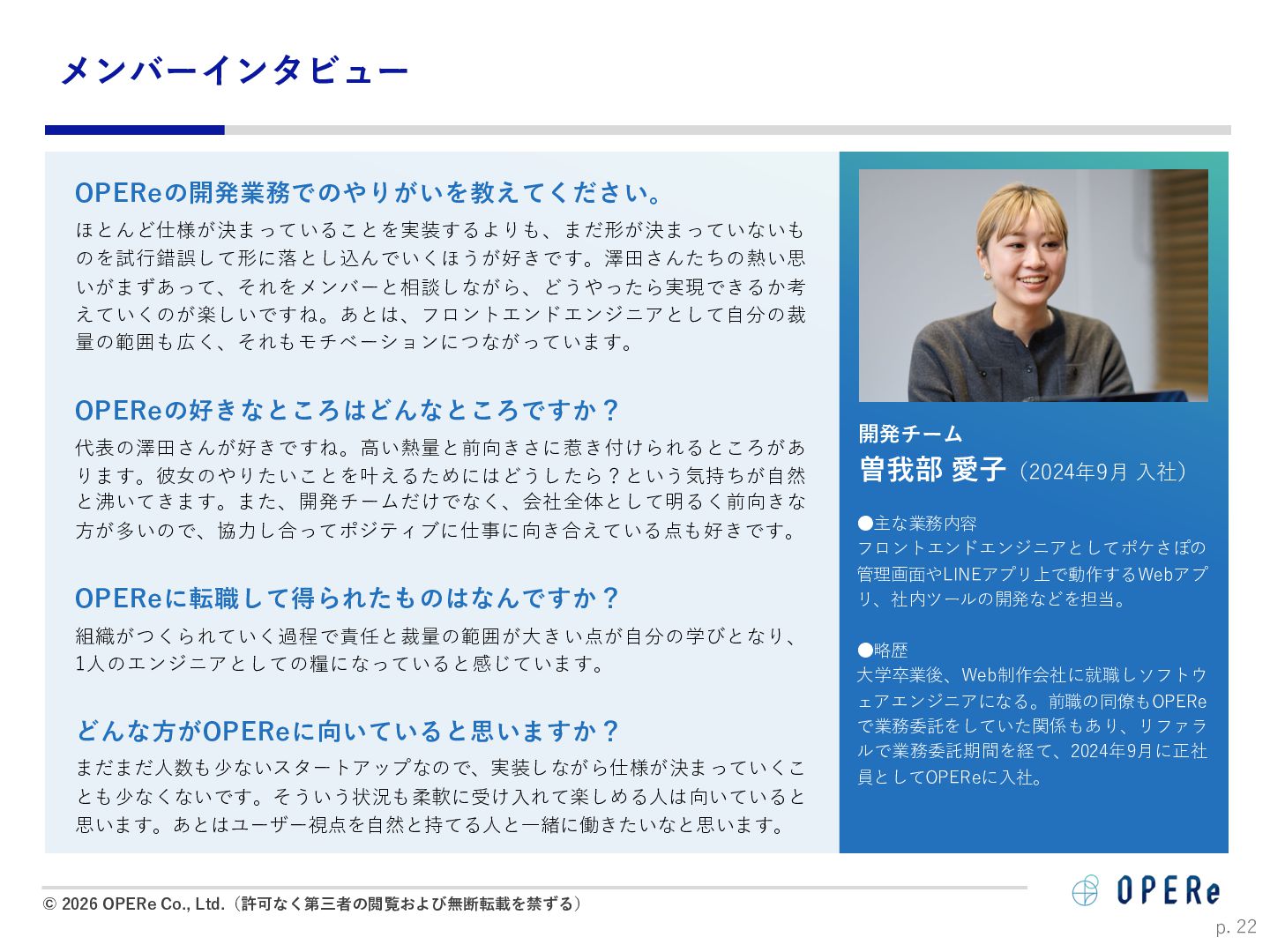 メンバーインタビュー

OPEReの開発業務でのやりがいを教えてください。

ほとんど仕様が決まっていることを実装するよりも、まだ形が決まっていないものを試行錯誤して形に落とし込んでいくほうが好きです。澤田さんたちの熱い思いがまずあって、それをメンバーと相談しながら、どうやったら実現できるか考えていくのが楽しいですね。あとは、フロントエンドエンジニアとして自分の裁量の範囲も広く、それもモチベーションにつながっています。

OPEReの好きなところはどんなところですか？

代表の澤田さんが好きですね。高い熱量と前向きさに惹き付けられるところがあります。彼女のやりたいことを叶えるためにはどうしたら？という気持ちが自然と沸いてきます。また、開発チームだけでなく、会社全体として明るく前向きな方が多いので、協力し合ってポジティブに仕事に向き合えている点も好きです。

OPEReに転職して得られたものはなんですか？

組織がつくられていく過程で責任と裁量の範囲が大きい点が自分の学びとなり、1人のエンジニアとしての糧になっていると感じています。

どんな方がOPEReに向いていると思いますか？

まだまだ人数も少ないスタートアップなので、実装しながら仕様が決まっていくことも少なくないです。そういう状況も柔軟に受け入れて楽しめる人は向いていると思います。あとはユーザー視点を自然と持てる人と一緒に働きたいなと思います。

開発チーム
曽我部 愛子（2024年9月 入社）

●主な業務内容
フロントエンドエンジニアとしてポケさぽの管理画面やLINEアプリ上で動作するWebアプリ、社内ツールの開発などを担当。

●略歴
大学卒業後、Web制作会社に就職しソフトウェアエンジニアになる。前職の同僚もOPEReで業務委託をしていた関係もあり、リファラルで業務委託期間を経て、2024年9月に正社員としてOPEReに入社。

© 2026 OPERe Co., Ltd.（許可なく第三者の閲覧および無断転載を禁ずる）

OPERe

p. 22